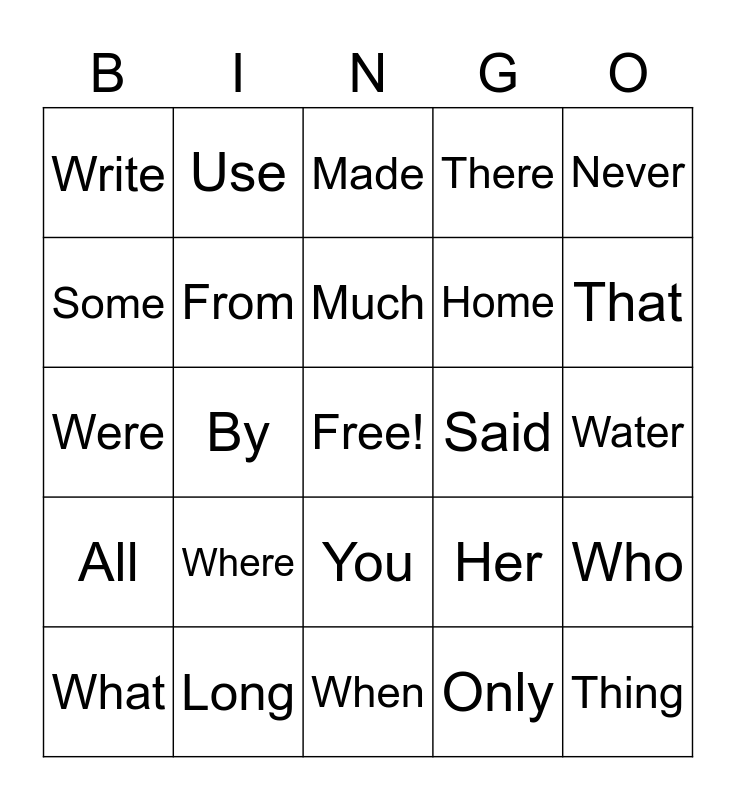 | B | I | N | G | O |
|---|---|---|---|---|
| Write | Use | Made | There | Never |
| Some | From | Much | Home | That |
| Were | By | Free! | Said | Water |
| All | Where | You | Her | Who |
| What | Long | When | Only | Thing |